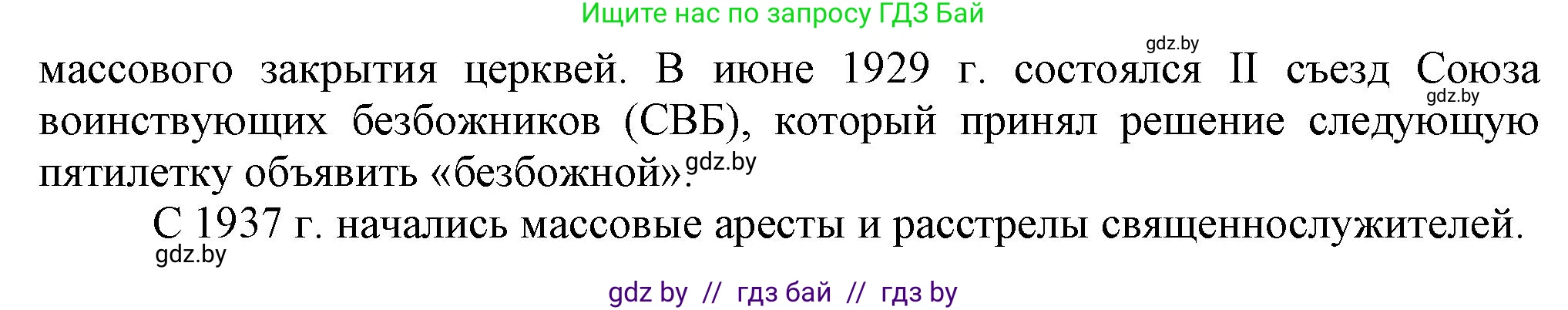 Ищите нас по запросу ГДЗ Бай

gdz.by

массового закрытия церквей. В июне 1929 г. состоялся II съезд Союза воинствующих безбожников (СВБ), который принял решение следующую пятилетку объявить «безбожной».

gdz.by

gdz.by

С 1937 г. начались массовые аресты и расстрелы священнослужителей.

gdz.by

gdz by // гдз бай // гдз by